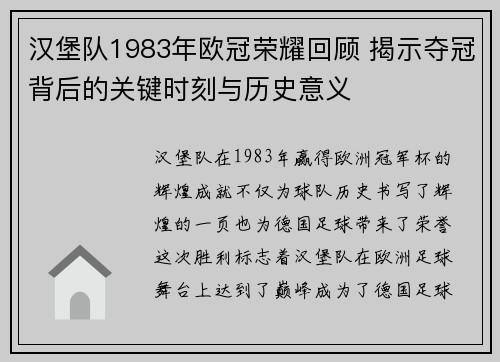 汉堡队1983年欧冠荣耀回顾 揭示夺冠背后的关键时刻与历史意义

汉堡队在1983年赢得欧洲冠军杯的辉煌成就不仅为球队历史书写了辉煌的一页也为德国足球带来了荣誉这次胜利标志着汉堡队在欧洲足球舞台上达到了巅峰成为了德国足球